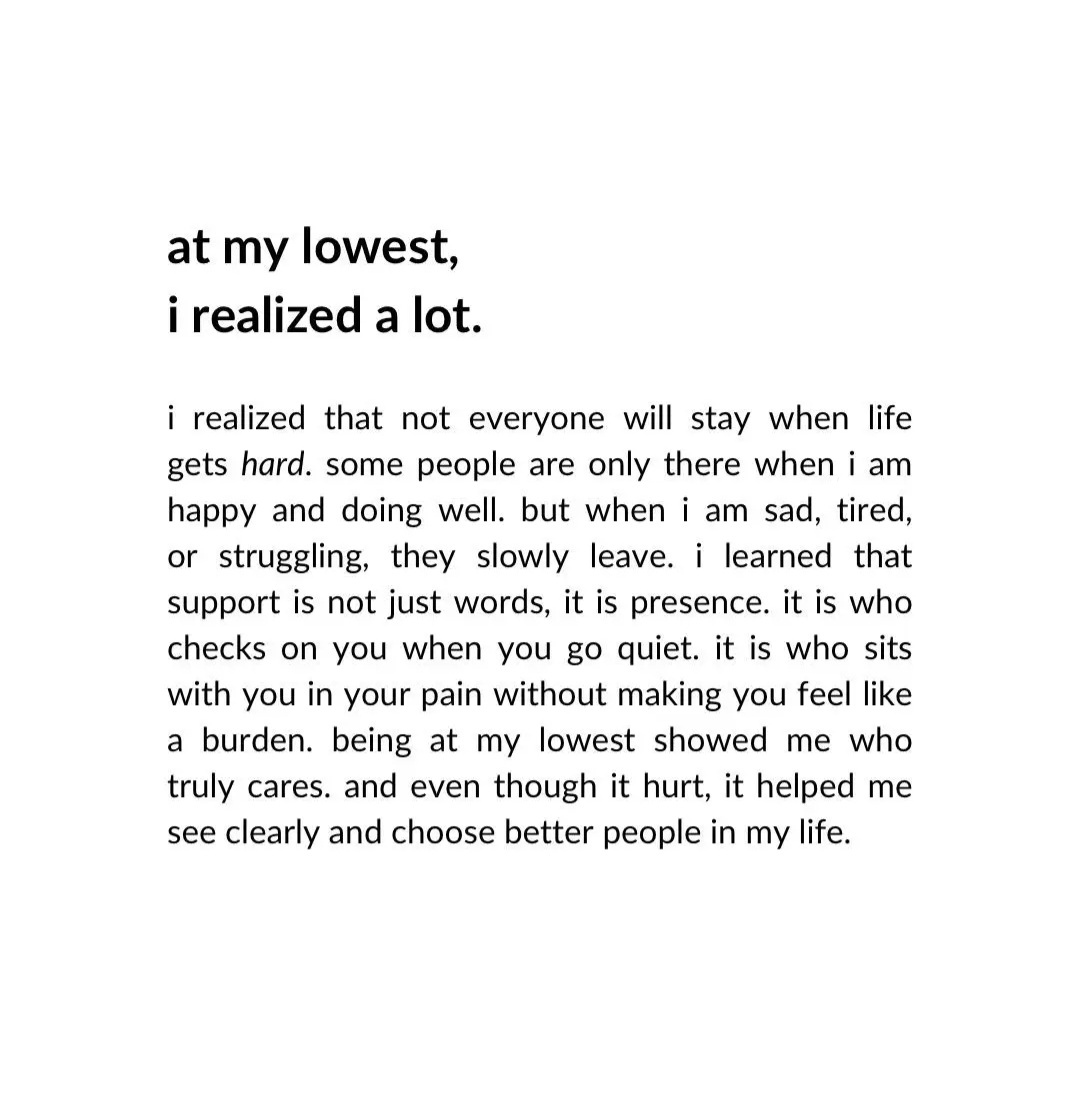 at my lowest,
i realized a lot.

i realized that not everyone will stay when life gets hard. some people are only there when i am happy and doing well. but when i am sad, tired, or struggling, they slowly leave. i learned that support is not just words, it is presence. it is who checks on you when you go quiet. it is who sits with you in your pain without making you feel like a burden. being at my lowest showed me who truly cares. and even though it hurt, it helped me see clearly and choose better people in my life.